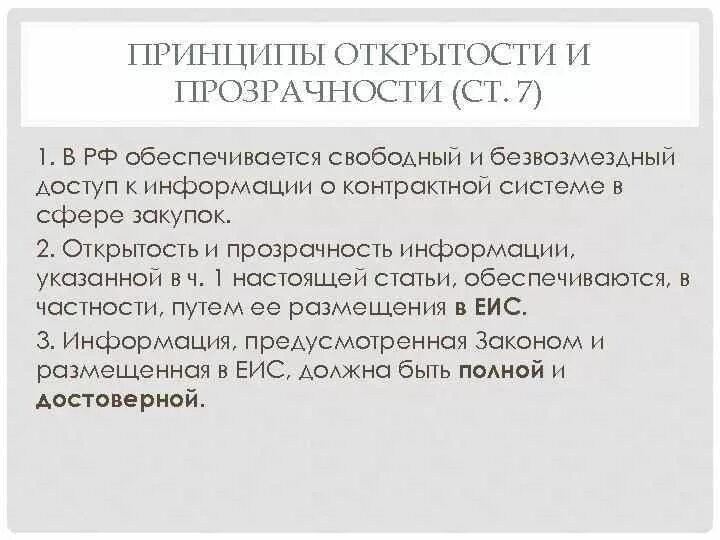 ПРИНЦИПЫ ОТКРЫТОСТИ И ПРОЗРАЧНОСТИ (СТ. 7)

1. В РФ обеспечивается свободный и безвозмездный доступ к информации о контрактной системе в сфере закупок.

2. Открытость и прозрачность информации, указанной в ч. 1 настоящей статьи, обеспечиваются, в частности, путем ее размещения в ЕИС.

3. Информация, предусмотренная Законом и размещенная в ЕИС, должна быть полной и достоверной.